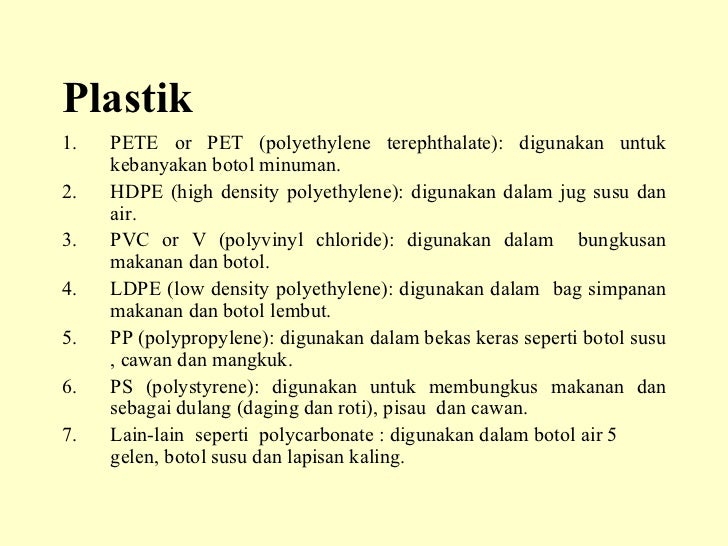 Plastik

1. PETE or PET (polyethylene terephthalate): digunakan untuk kebanyakan botol minuman.
2. HDPE (high density polyethylene): digunakan dalam jug susu dan air.
3. PVC or V (polyvinyl chloride): digunakan dalam bungkusan makanan dan botol.
4. LDPE (low density polyethylene): digunakan dalam bag simpanan makanan dan botol lembut.
5. PP (polypropylene): digunakan dalam bekas keras seperti botol susu , cawan dan mangkuk.
6. PS (polystyrene): digunakan untuk membungkus makanan dan sebagai dulang (daging dan roti), pisau dan cawan.
7. Lain-lain seperti polycarbonate : digunakan dalam botol air 5 gelen, botol susu dan lapisan kaling.